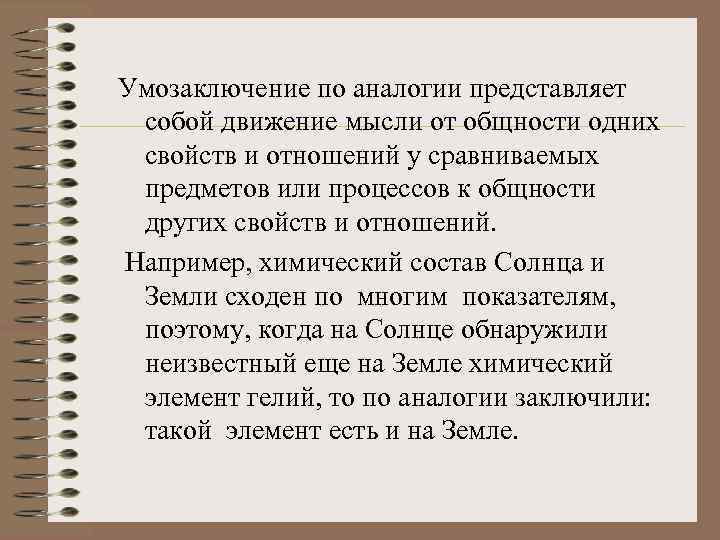 Умозаключение по аналогии представляет собой движение мысли от общности одних свойств и отношений у сравниваемых предметов или процессов к общности других свойств и отношений.

Например, химический состав Солнца и Земли сходен по многим показателям, поэтому, когда на Солнце обнаружили неизвестный еще на Земле химический элемент гелий, то по аналогии заключили: такой элемент есть и на Земле.